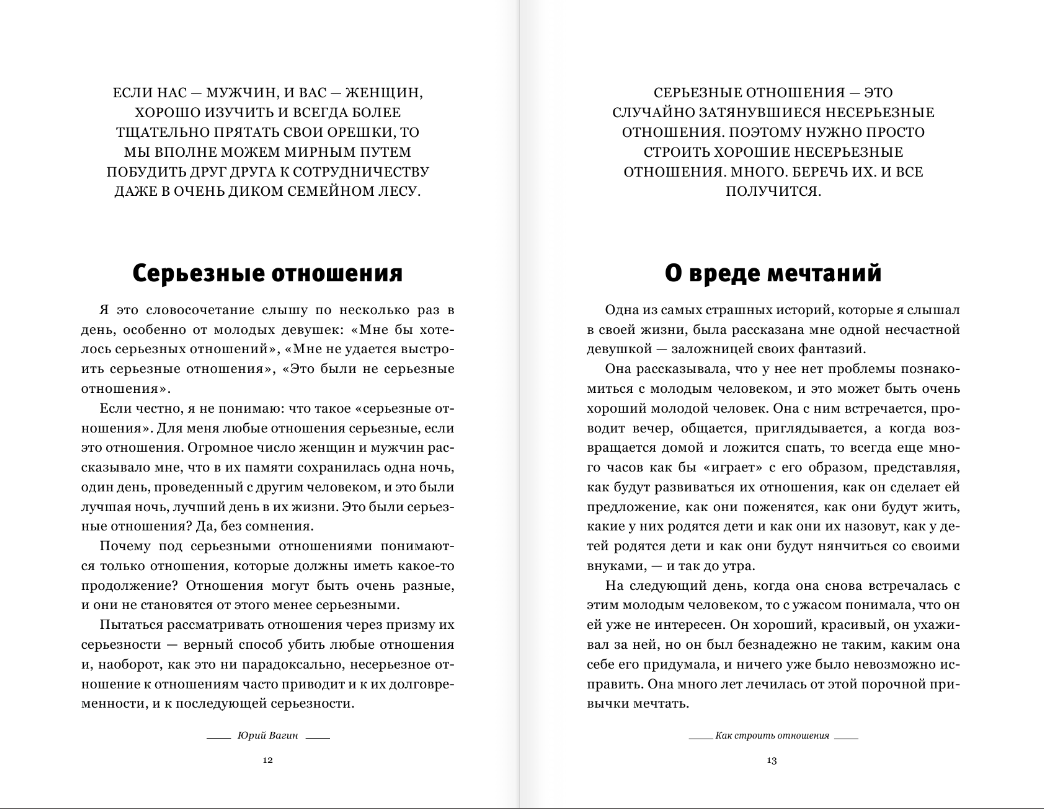 ЕСЛИ НАС — МУЖЧИН, И ВАС — ЖЕНЩИН, ХОРОШО ИЗУЧИТЬ И ВСЕГДА БОЛЕЕ ТЩАТЕЛЬНО ПРЯТАТЬ СВОИ ОРЕШКИ, ТО МЫ ВПОЛНЕ МОЖЕМ МИРНЫМ ПУТЕМ ПОБУДИТЬ ДРУГ ДРУГА К СОТРУДНИЧЕСТВУ ДАЖЕ В ОЧЕНЬ ДИКОМ СЕМЕЙНОМ ЛЕСУ.

Серьезные отношения

Я это словосочетание слышу по несколько раз в день, особенно от молодых девушек: «Мне бы хотелось серьезных отношений», «Мне не удается выстроить серьезные отношения», «Это были не серьезные отношения».

Если честно, я не понимаю: что такое «серьезные отношения». Для меня любые отношения серьезные, если это отношения. Огромное число женщин и мужчин рассказывало мне, что в их памяти сохранилась одна ночь, один день, проведенный с другим человеком, и это были лучшая ночь, лучший день в их жизни. Это были серьезные отношения? Да, без сомнения.

Почему под серьезными отношениями понимаются только отношения, которые должны иметь какое-то продолжение? Отношения могут быть очень разные, и они не становятся от этого менее серьезными.

Пытаться рассматривать отношения через призму их серьезности — верный способ убить любые отношения и, наоборот, как это ни парадоксально, несерьезное отношение к отношениям часто приводит и к их долговременности, и к последующей серьезности.

Юрий Вагин

12

СЕРЬЕЗНЫЕ ОТНОШЕНИЯ — ЭТО СЛУЧАЙНО ЗАТЯНУВШИЕСЯ НЕСЕРЬЕЗНЫЕ ОТНОШЕНИЯ. ПОЭТОМУ НУЖНО ПРОСТО СТРОИТЬ ХОРОШИЕ НЕСЕРЬЕЗНЫЕ ОТНОШЕНИЯ. МНОГО. БЕРЕЧЬ ИХ. И ВСЕ ПОЛУЧИТСЯ.

О вреде мечтаний

Одна из самых страшных историй, которые я слышал в своей жизни, была рассказана мне одной несчастной девушкой — заложницей своих фантазий.

Она рассказывала, что у нее нет проблемы познакомиться с молодым человеком, и это может быть очень хороший молодой человек. Она с ним встречается, проводит вечер, общается, приглядывается, а когда возвращается домой и ложится спать, то всегда еще много часов как бы «играет» с его образом, представляя, как будут развиваться их отношения, как он сделает ей предложение, как они поженятся, как они будут жить, какие у них родятся дети и как они их назовут, как у детей родятся дети и как они будут нянчиться со своими внуками, — и так до утра.

На следующий день, когда она снова встречалась с этим молодым человеком, то с ужасом понимала, что он ей уже не интересен. Он хороший, красивый, он ухаживал за ней, но он был безнадежно не таким, каким она себе его придумала, и ничего уже было невозможно исправить. Она много лет лечилась от этой порочной привычки мечтать.

Как строить отношения

13